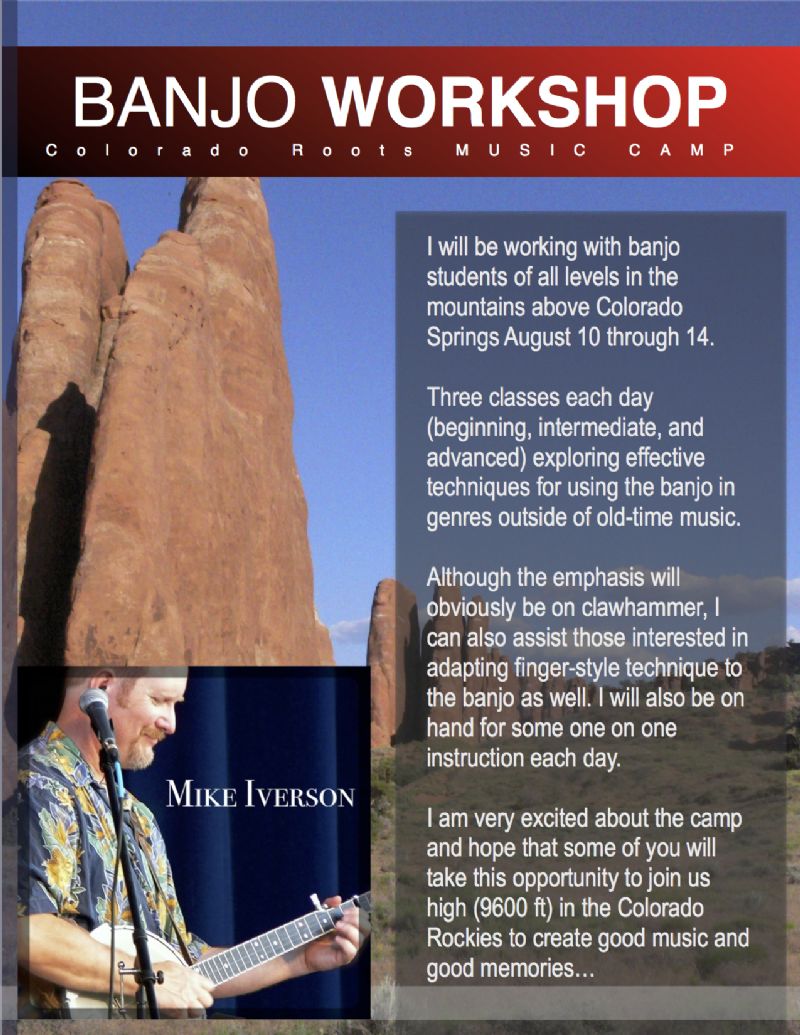 BANJO WORKSHOP
Colorado Roots MUSIC CAMP

I will be working with banjo students of all levels in the mountains above Colorado Springs August 10 through 14.

Three classes each day (beginning, intermediate, and advanced) exploring effective techniques for using the banjo in genres outside of old-time music.

Although the emphasis will obviously be on clawhammer, I can also assist those interested in adapting finger-style technique to the banjo as well. I will also be on hand for some one on one instruction each day.

I am very excited about the camp and hope that some of you will take this opportunity to join us high (9600 ft) in the Colorado Rockies to create good music and good memories…

MIKE IVERSON